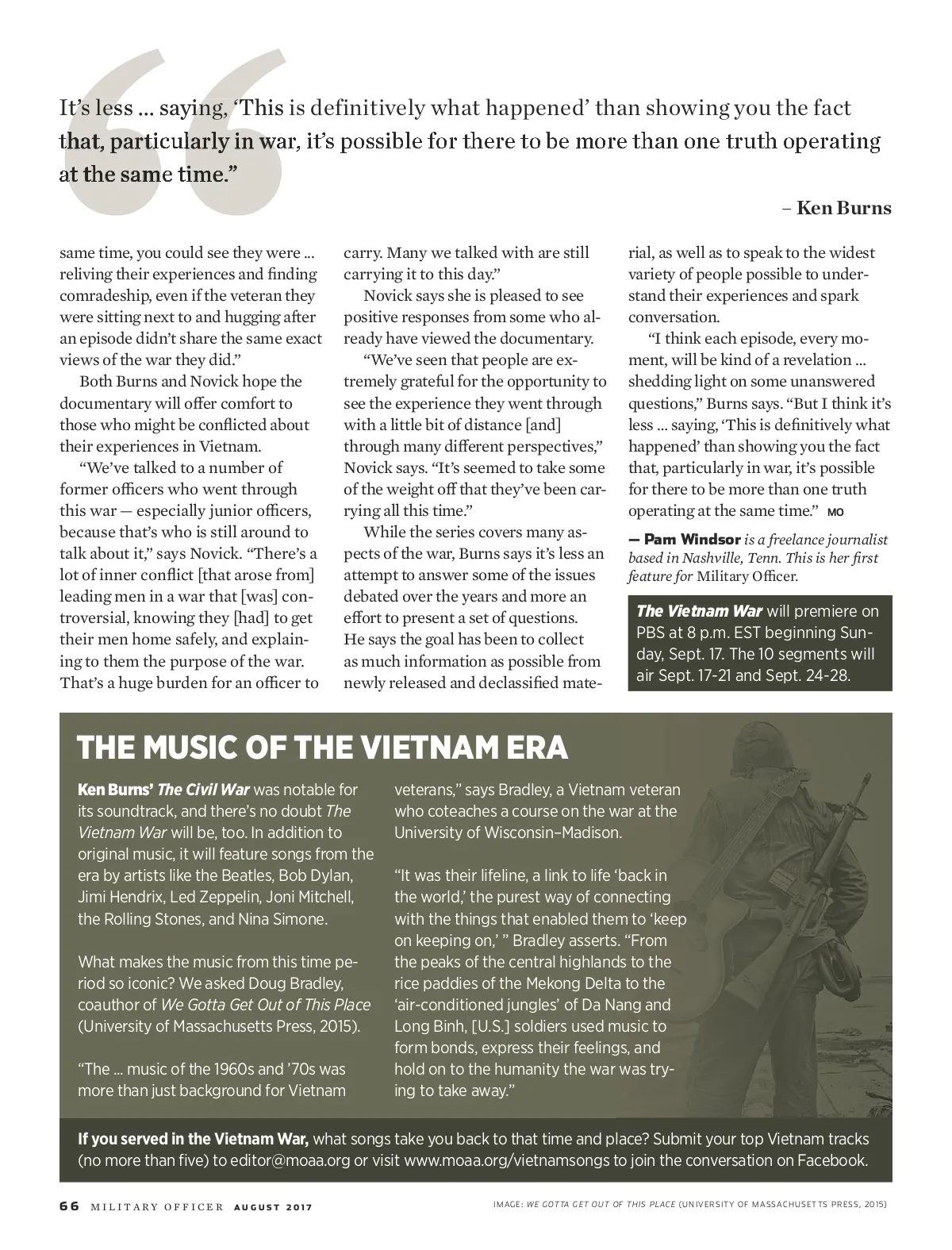 It's less ... saying, 'This is definitively what happened' than showing you the fact that, particularly in war, it's possible for there to be more than one truth operating at the same time."

– Ken Burns

same time, you could see they were ... reliving their experiences and finding comradeship, even if the veteran they were sitting next to and hugging after an episode didn't share the same exact views of the war they did."

Both Burns and Novick hope the documentary will offer comfort to those who might be conflicted about their experiences in Vietnam.

"We've talked to a number of former officers who went through this war — especially junior officers, because that's who is still around to talk about it," says Novick. "There's a lot of inner conflict [that arose from] leading men in a war that [was] controversial, knowing they [had] to get their men home safely, and explaining to them the purpose of the war. That's a huge burden for an officer to carry. Many we talked with are still carrying it to this day."

Novick says she is pleased to see positive responses from some who already have viewed the documentary.

"We've seen that people are extremely grateful for the opportunity to see the experience they went through with a little bit of distance [and] through many different perspectives," Novick says. "It's seemed to take some of the weight off that they've been carrying all this time."

While the series covers many aspects of the war, Burns says it's less an attempt to answer some of the issues debated over the years and more an effort to present a set of questions. He says the goal has been to collect as much information as possible from newly released and declassified material, as well as to speak to the widest variety of people possible to understand their experiences and spark conversation.

"I think each episode, every moment, will be kind of a revelation ... shedding light on some unanswered questions," Burns says. "But I think it's less ... saying, 'This is definitively what happened' than showing you the fact that, particularly in war, it's possible for there to be more than one truth operating at the same time." MO

— Pam Windsor is a freelance journalist based in Nashville, Tenn. This is her first feature for Military Officer.

The Vietnam War will premiere on PBS at 8 p.m. EST beginning Sunday, Sept. 17. The 10 segments will air Sept. 17-21 and Sept. 24-28.

THE MUSIC OF THE VIETNAM ERA

Ken Burns' The Civil War was notable for its soundtrack, and there's no doubt The Vietnam War will be, too. In addition to original music, it will feature songs from the era by artists like the Beatles, Bob Dylan, Jimi Hendrix, Led Zeppelin, Joni Mitchell, the Rolling Stones, and Nina Simone.

What makes the music from this time period so iconic? We asked Doug Bradley, coauthor of We Gotta Get Out of This Place (University of Massachusetts Press, 2015).

"The ... music of the 1960s and '70s was more than just background for Vietnam veterans," says Bradley, a Vietnam veteran who coteaches a course on the war at the University of Wisconsin–Madison.

"It was their lifeline, a link to life 'back in the world,' the purest way of connecting with the things that enabled them to 'keep on keeping on,' " Bradley asserts. "From the peaks of the central highlands to the rice paddies of the Mekong Delta to the 'air-conditioned jungles' of Da Nang and Long Binh, [U.S.] soldiers used music to form bonds, express their feelings, and hold on to the humanity the war was trying to take away."

If you served in the Vietnam War, what songs take you back to that time and place? Submit your top Vietnam tracks (no more than five) to editor@moaa.org or visit www.moaa.org/vietnamsongs to join the conversation on Facebook.

66 MILITARY OFFICER AUGUST 2017

IMAGE: WE GOTTA GET OUT OF THIS PLACE (UNIVERSITY OF MASSACHUSETTS PRESS, 2015)